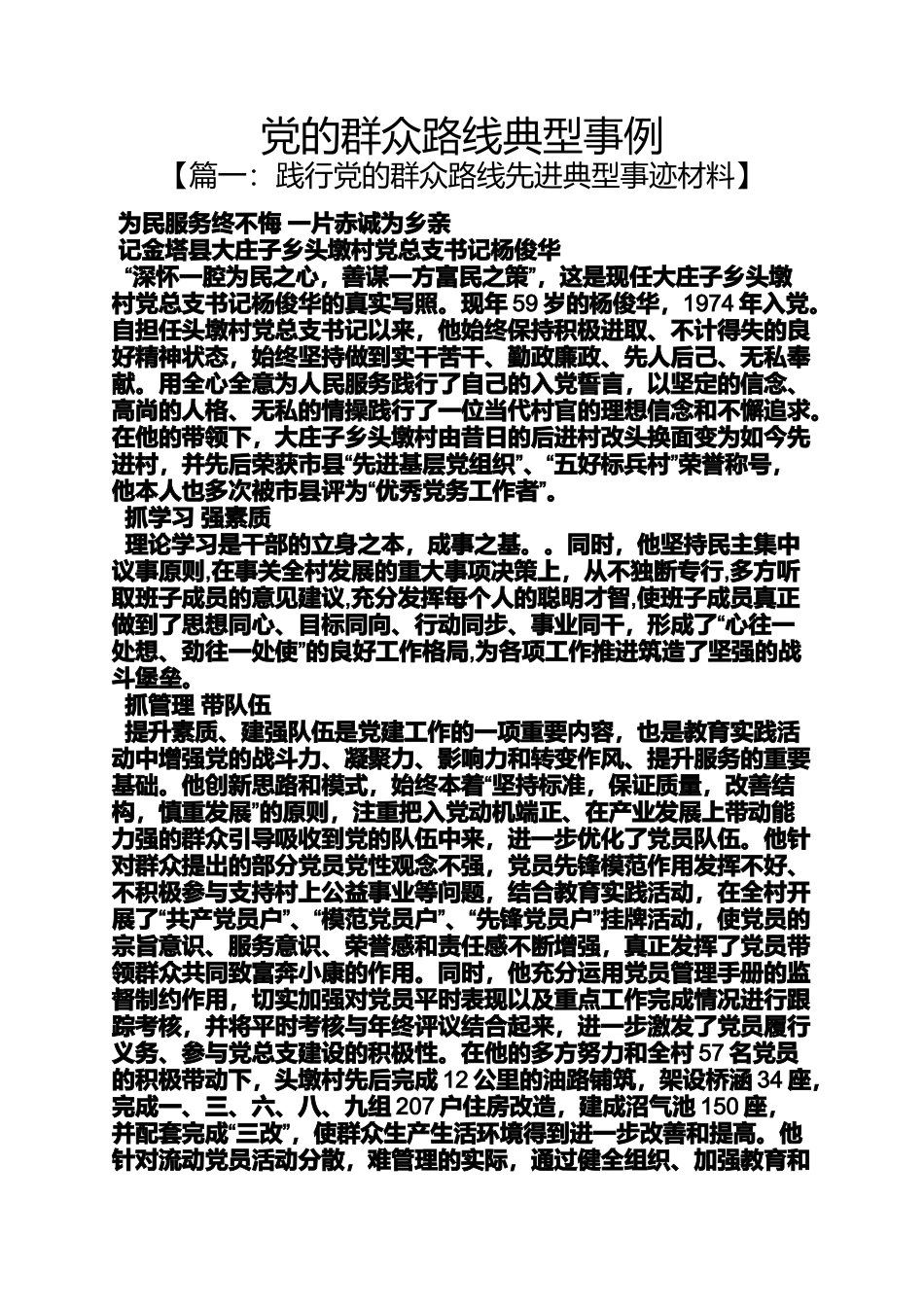 党的群众路线典型事例

【篇一：践行党的群众路线先进典型事迹材料】

为民服务终不悔 一片赤诚为乡亲

记金塔县大庄子乡头墩村党总支书记杨俊华

“深怀一腔为民之心，善谋一方富民之策”，这是现任大庄子乡头墩村党总支书记杨俊华的真实写照。现年 59 岁的杨俊华，1974 年入党。自担任头墩村党总支书记以来，他始终保持积极进取、不计得失的良好精神状态，始终坚持做到实干苦干、勤政廉政、先人后己、无私奉献。用全心全意为人民服务践行了自己的入党誓言，以坚定的信念、高尚的人格、无私的情操践行了一位当代村官的理想信念和不懈追求。在他的带领下，大庄子乡头墩村由昔日的后进村改头换面变为如今先进村，并先后荣获市县“先进基层党组织”、“五好标兵村”荣誉称号，他本人也多次被市县评为“优秀党务工作者”。

抓学习 强素质

理论学习是干部的立身之本，成事之基。。同时，他坚持民主集中议事原则,在事关全村发展的重大事项决策上，从不独断专行,多方听取班子成员的意见建议,充分发挥每个人的聪明才智,使班子成员真正做到了思想同心、目标同向、行动同步、事业同干，形成了“心往一处想、劲往一处使”的良好工作格局,为各项工作推进筑造了坚强的战斗堡垒。

抓管理 带队伍

提升素质、建强队伍是党建工作的一项重要内容，也是教育实践活动中增强党的战斗力、凝聚力、影响力和转变作风、提升服务的重要基础。他创新思路和模式，始终本着“坚持标准，保证质量，改善结构，慎重发展”的原则，注重把入党动机端正、在产业发展上带动能力强的群众引导吸收到党的队伍中来，进一步优化了党员队伍。他针对群众提出的部分党员党性观念不强，党员先锋模范作用发挥不好、不积极参与支持村上公益事业等问题，结合教育实践活动，在全村开展了“共产党员户”、“模范党员户”、“先锋党员户”挂牌活动，使党员的宗旨意识、服务意识、荣誉感和责任感不断增强，真正发挥了党员带领群众共同致富奔小康的作用。同时，他充分运用党员管理手册的监督制约作用，切实加强对党员平时表现以及重点工作完成情况进行跟踪考核，并将平时考核与年终评议结合起来，进一步激发了党员履行义务、参与党总支建设的积极性。在他的多方努力和全村 57 名党员的积极带动下，头墩村先后完成 12 公里的油路铺筑，架设桥涵 34 座，完成一、三、六、八、九组 207 户住房改造，建成沼气池 150 座，并配套完成“三改”，使群众生产生活环境得到进一步改善和提高。他针对流动党员活动分散，难管理的实际，通过健全组织、加强教育和